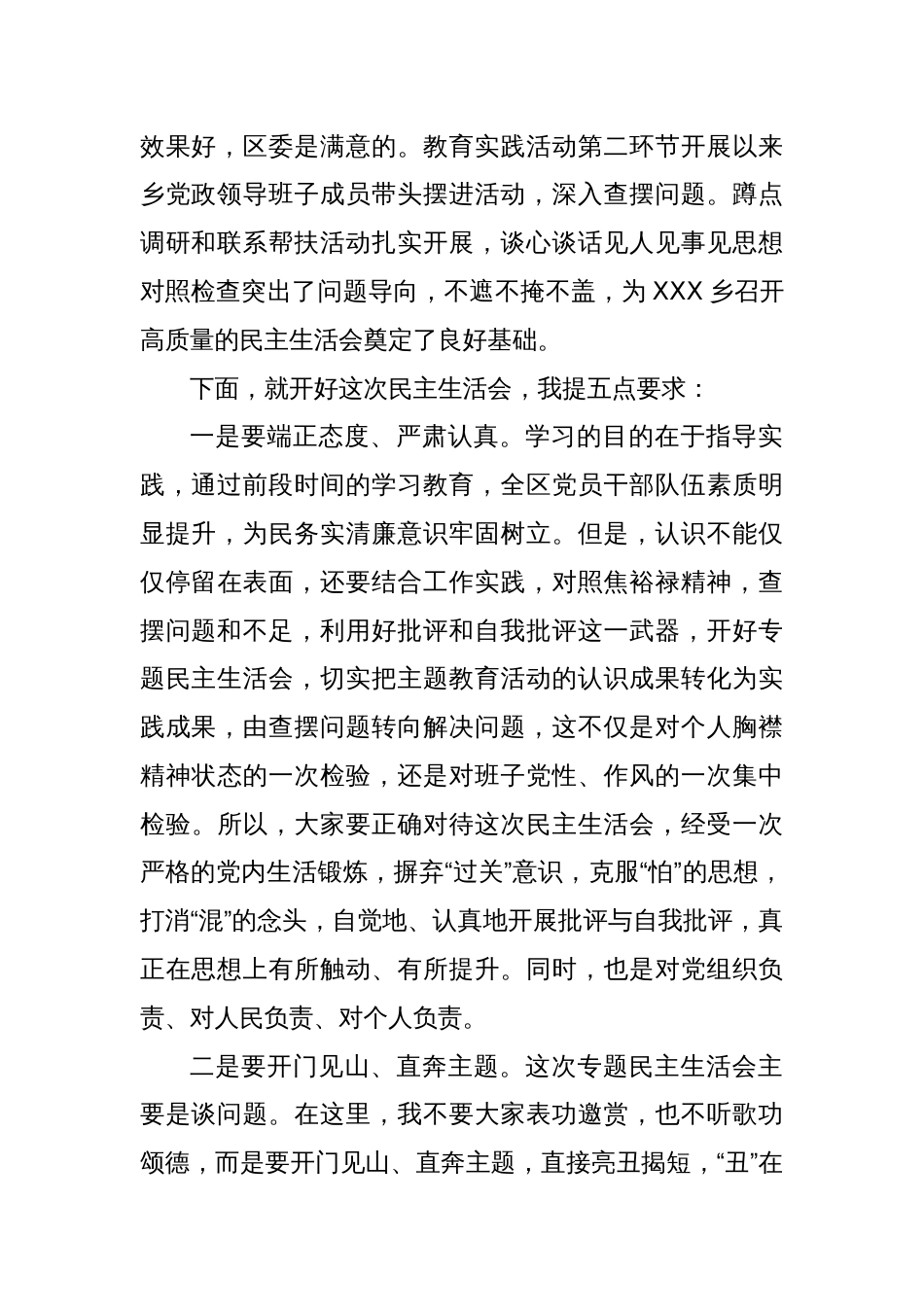 效果好，区委是满意的。教育实践活动第二环节开展以来乡党政领导班子成员带头摆进活动，深入查摆问题。蹲点调研和联系帮扶活动扎实开展，谈心谈话见人见事见思想对照检查突出了问题导向，不遮不掩不盖，为 XXX 乡召开高质量的民主生活会奠定了良好基础。

下面，就开好这次民主生活会，我提五点要求：

一是要端正态度、严肃认真。学习的目的在于指导实践，通过前段时间的学习教育，全区党员干部队伍素质明显提升，为民务实清廉意识牢固树立。但是，认识不能仅仅停留在表面，还要结合工作实践，对照焦裕禄精神，查摆问题和不足，利用好批评和自我批评这一武器，开好专题民主生活会，切实把主题教育活动的认识成果转化为实践成果，由查摆问题转向解决问题，这不仅是对个人胸襟精神状态的一次检验，还是对班子党性、作风的一次集中检验。所以，大家要正确对待这次民主生活会，经受一次严格的党内生活锻炼，摒弃“过关”意识，克服“怕”的思想，打消“混”的念头，自觉地、认真地开展批评与自我批评，真正在思想上有所触动、有所提升。同时，也是对党组织负责、对人民负责、对个人负责。

二是要开门见山、直奔主题。这次专题民主生活会主要是谈问题。在这里，我不要大家表功邀赏，也不听歌功颂德，而是要开门见山、直奔主题，直接亮丑揭短，“丑”在